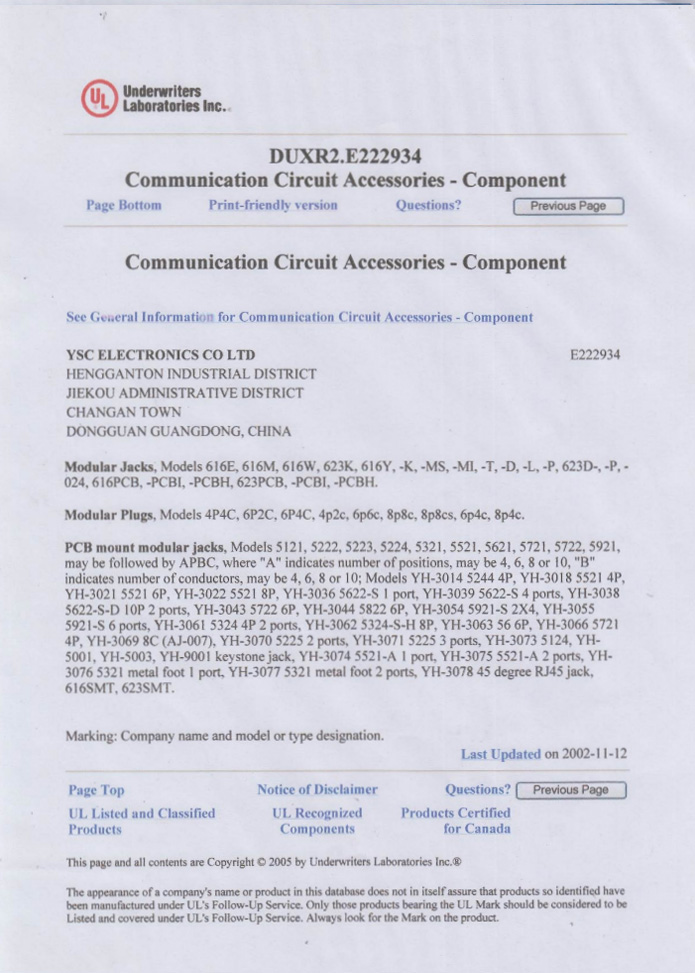 UL Underwriters Laboratories Inc.

DUXR2.E222934
Communication Circuit Accessories - Component

Page Bottom Print-friendly version Questions? Previous Page

Communication Circuit Accessories - Component

See General Information for Communication Circuit Accessories - Component

YSC ELECTRONICS CO LTD E222934
HENGGANTON INDUSTRIAL DISTRICT
JIEKOU ADMINISTRATIVE DISTRICT
CHANGAN TOWN
DONGGUAN GUANGDONG, CHINA

Modular Jacks, Models 616E, 616M, 616W, 623K, 616Y, -K, -MS, -MI, -T, -D, -L, -P, 623D-, -P, -024, 616PCB, -PCBI, -PCBH, 623PCB, -PCBI, -PCBH.

Modular Plugs, Models 4P4C, 6P2C, 6P4C, 4p2c, 6p6c, 8p8c, 8p8cs, 6p4c, 8p4c.

PCB mount modular jacks, Models 5121, 5222, 5223, 5224, 5321, 5521, 5621, 5721, 5722, 5921, may be followed by APBC, where "A" indicates number of positions, may be 4, 6, 8 or 10, "B" indicates number of conductors, may be 4, 6, 8 or 10; Models YH-3014 5244 4P, YH-3018 5521 4P, YH-3021 5521 6P, YH-3022 5521 8P, YH-3036 5622-S 1 port, YH-3039 5622-S 4 ports, YH-3038 5622-S-D 10P 2 ports, YH-3043 5722 6P, YH-3044 5822 6P, YH-3054 5921-S 2X4, YH-3055 5921-S 6 ports, YH-3061 5324 4P 2 ports, YH-3062 5324-S-H 8P, YH-3063 56 6P, YH-3066 5721 4P, YH-3069 8C (AJ-007), YH-3070 5225 2 ports, YH-3071 5225 3 ports, YH-3073 5124, YH-5001, YH-5003, YH-9001 keystone jack, YH-3074 5521-A 1 port, YH-3075 5521-A 2 ports, YH-3076 5321 metal foot 1 port, YH-3077 5321 metal foot 2 ports, YH-3078 45 degree RJ45 jack, 616SMT, 623SMT.

Marking: Company name and model or type designation.

Last Updated on 2002-11-12

Page Top Notice of Disclaimer Questions? Previous Page
UL Listed and Classified Products UL Recognized Components Products Certified for Canada

This page and all contents are Copyright © 2005 by Underwriters Laboratories Inc.®

The appearance of a company's name or product in this database does not in itself assure that products so identified have been manufactured under UL's Follow-Up Service. Only those products bearing the UL Mark should be considered to be Listed and covered under UL's Follow-Up Service. Always look for the Mark on the product.